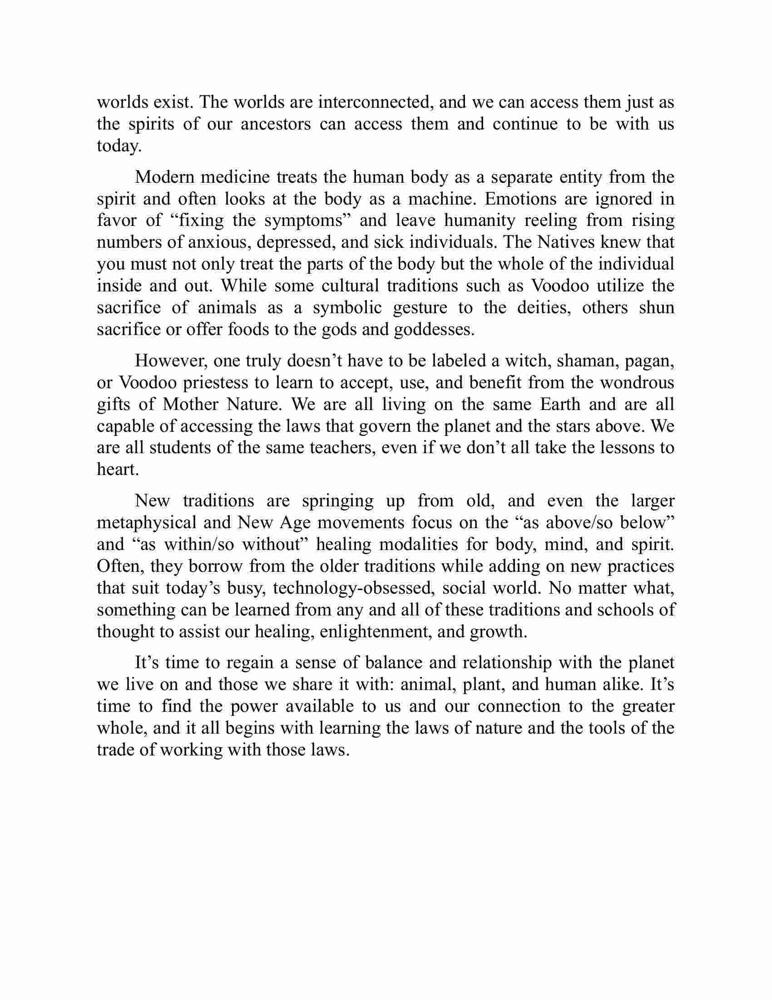 worlds exist. The worlds are interconnected, and we can access them just as the spirits of our ancestors can access them and continue to be with us today.

Modern medicine treats the human body as a separate entity from the spirit and often looks at the body as a machine. Emotions are ignored in favor of “fixing the symptoms” and leave humanity reeling from rising numbers of anxious, depressed, and sick individuals. The Natives knew that you must not only treat the parts of the body but the whole of the individual inside and out. While some cultural traditions such as Voodoo utilize the sacrifice of animals as a symbolic gesture to the deities, others shun sacrifice or offer foods to the gods and goddesses.

However, one truly doesn’t have to be labeled a witch, shaman, pagan, or Voodoo priestess to learn to accept, use, and benefit from the wondrous gifts of Mother Nature. We are all living on the same Earth and are all capable of accessing the laws that govern the planet and the stars above. We are all students of the same teachers, even if we don’t all take the lessons to heart.

New traditions are springing up from old, and even the larger metaphysical and New Age movements focus on the “as above/so below” and “as within/so without” healing modalities for body, mind, and spirit. Often, they borrow from the older traditions while adding on new practices that suit today’s busy, technology-obsessed, social world. No matter what, something can be learned from any and all of these traditions and schools of thought to assist our healing, enlightenment, and growth.

It’s time to regain a sense of balance and relationship with the planet we live on and those we share it with: animal, plant, and human alike. It’s time to find the power available to us and our connection to the greater whole, and it all begins with learning the laws of nature and the tools of the trade of working with those laws.